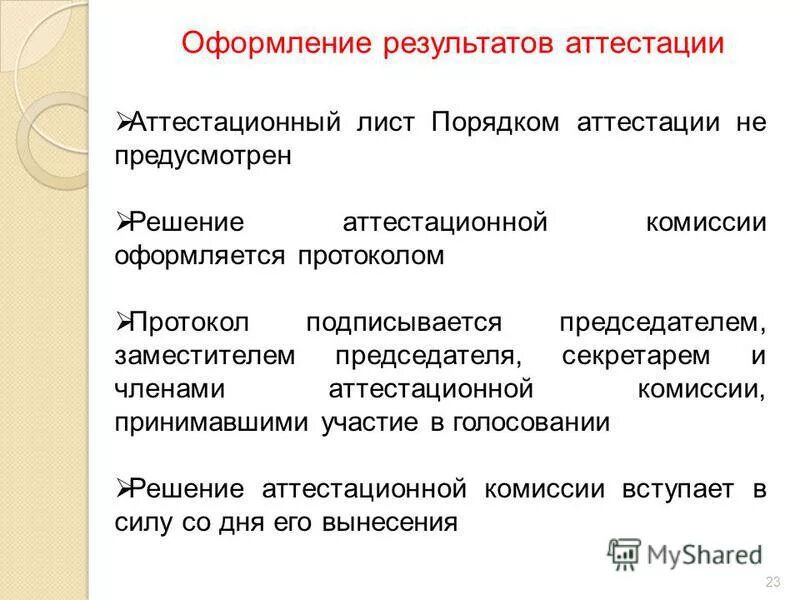 Оформление результатов аттестации

➢Аттестационный лист Порядком аттестации не предусмотрен

➢Решение аттестационной комиссии оформляется протоколом

➢Протокол подписывается председателем, заместителем председателя, секретарем и членами аттестационной комиссии, принимавшими участие в голосовании

➢Решение аттестационной комиссии вступает в силу со дня его вынесения

MyShared

23